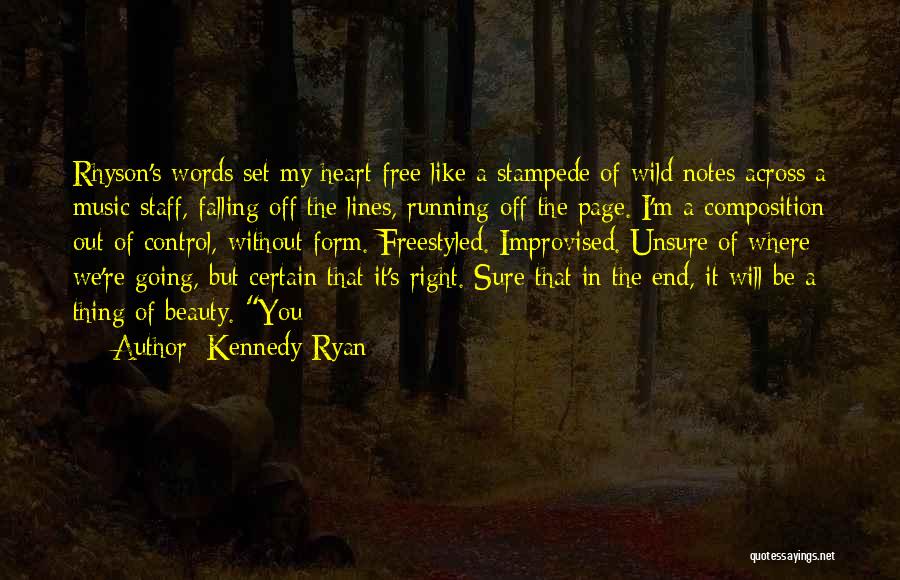 Rhyson's words set my heart free like a stampede of wild notes across a music staff, falling off the lines, running off the page. I'm a composition out of control, without form. Freestyled. Improvised. Unsure of where we're going, but certain that it's right. Sure that in the end, it will be a thing of beauty. "You

Author: Kennedy Ryan

quotessayings.net